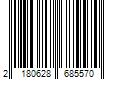 2 180628 685570